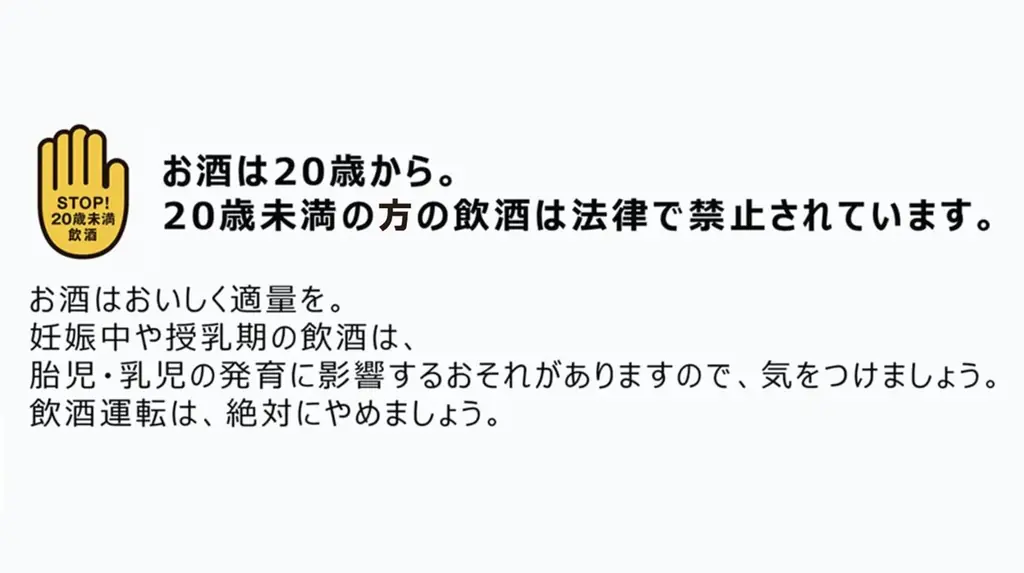 STOP!
20歳未満
飲酒

お酒は20歳から。
20歳未満の方の飲酒は法律で禁止されています。

お酒はおいしく適量を。
妊娠中や授乳期の飲酒は、
胎児・乳児の発育に影響するおそれがありますので、気をつけましょう。
飲酒運転は、絶対にやめましょう。